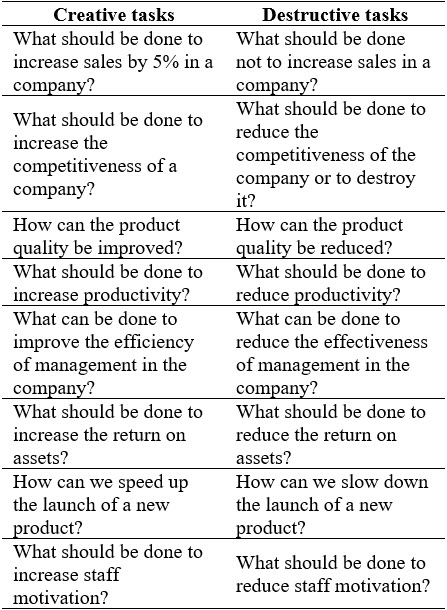 | Creative tasks | Destructive tasks |
|---|---|
| What should be done to increase sales by 5% in a company? | What should be done not to increase sales in a company? |
| What should be done to increase the competitiveness of a company? | What should be done to reduce the competitiveness of the company or to destroy it? |
| How can the product quality be improved? | How can the product quality be reduced? |
| What should be done to increase productivity? | What should be done to reduce productivity? |
| What can be done to improve the efficiency of management in the company? | What can be done to reduce the effectiveness of management in the company? |
| What should be done to increase the return on assets? | What should be done to reduce the return on assets? |
| How can we speed up the launch of a new product? | How can we slow down the launch of a new product? |
| What should be done to increase staff motivation? | What should be done to reduce staff motivation? |